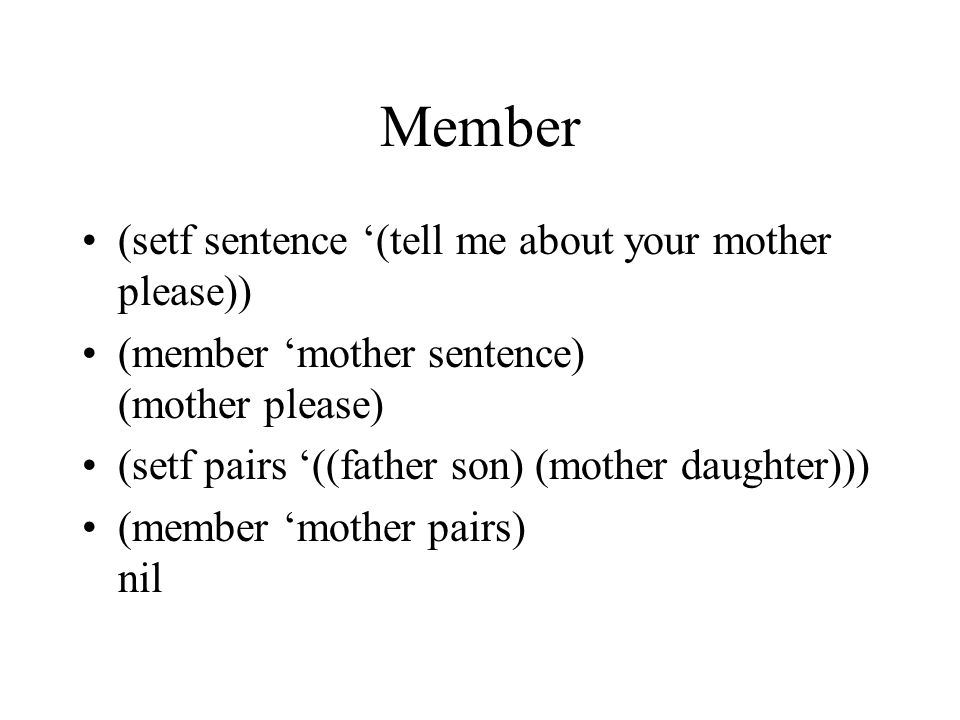 Member

• (setf sentence ‘(tell me about your mother please))
• (member ‘mother sentence)
(mother please)
• (setf pairs ‘((father son) (mother daughter)))
• (member ‘mother pairs)
nil